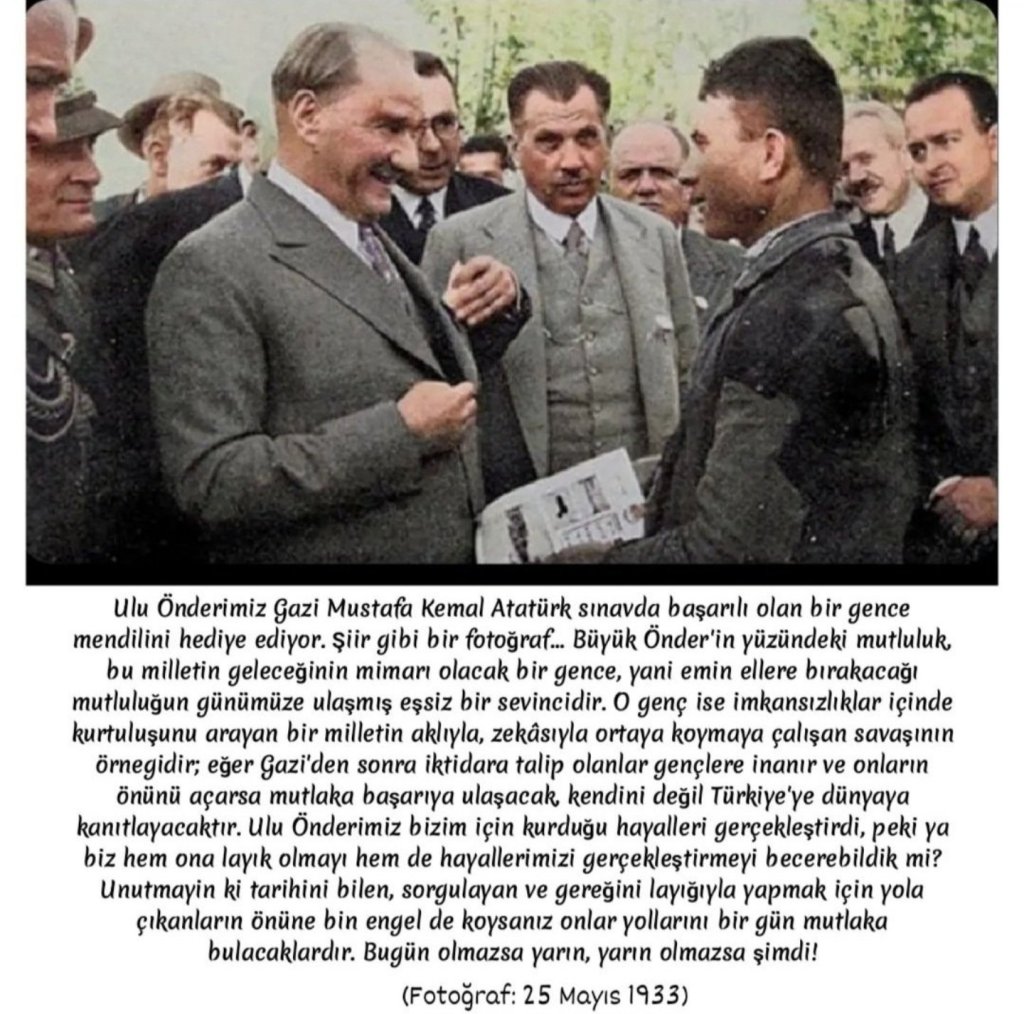 Ulu Önderimiz Gazi Mustafa Kemal Atatürk sınavda başarılı olan bir gence mendilini hediye ediyor. Şiir gibi bir fotoğraf... Büyük Önder'in yüzündeki mutluluk, bu milletin geleceğinin mimarı olacak bir gence, yani emin ellere bırakacağı mutluluğun günümüze ulaşmış eşsiz bir sevincidir. O genç ise imkansızlıklar içinde kurtuluşunu arayan bir milletin aklıyla, zekâsıyla ortaya koymaya çalışan savaşının örnegidir; eğer Gazi'den sonra iktidara talip olanlar gençlere inanır ve onların önünü açarsa mutlaka başarıya ulaşacak, kendini değil Türkiye'ye dünyaya kanıtlayacaktır. Ulu Önderimiz bizim için kurduğu hayalleri gerçekleştirdi, peki ya biz hem ona layık olmayı hem de hayallerimizi gerçekleştirmeyi becerebildik mi? Unutmayin ki tarihini bilen, sorgulayan ve gereğini layığıyla yapmak için yola çıkanların önüne bin engel de koysanız onlar yollarını bir gün mutlaka bulacaklardır. Bugün olmazsa yarın, yarın olmazsa şimdi!

(Fotoğraf: 25 Mayıs 1933)